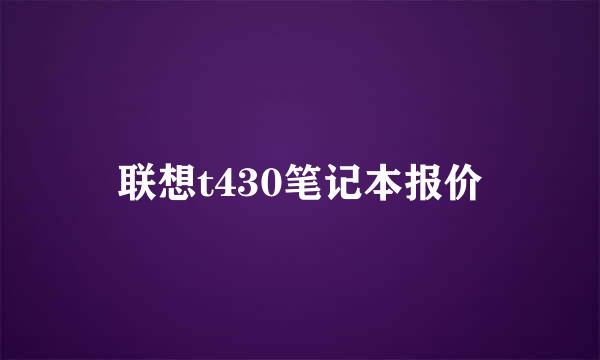 联想t430笔记本报价